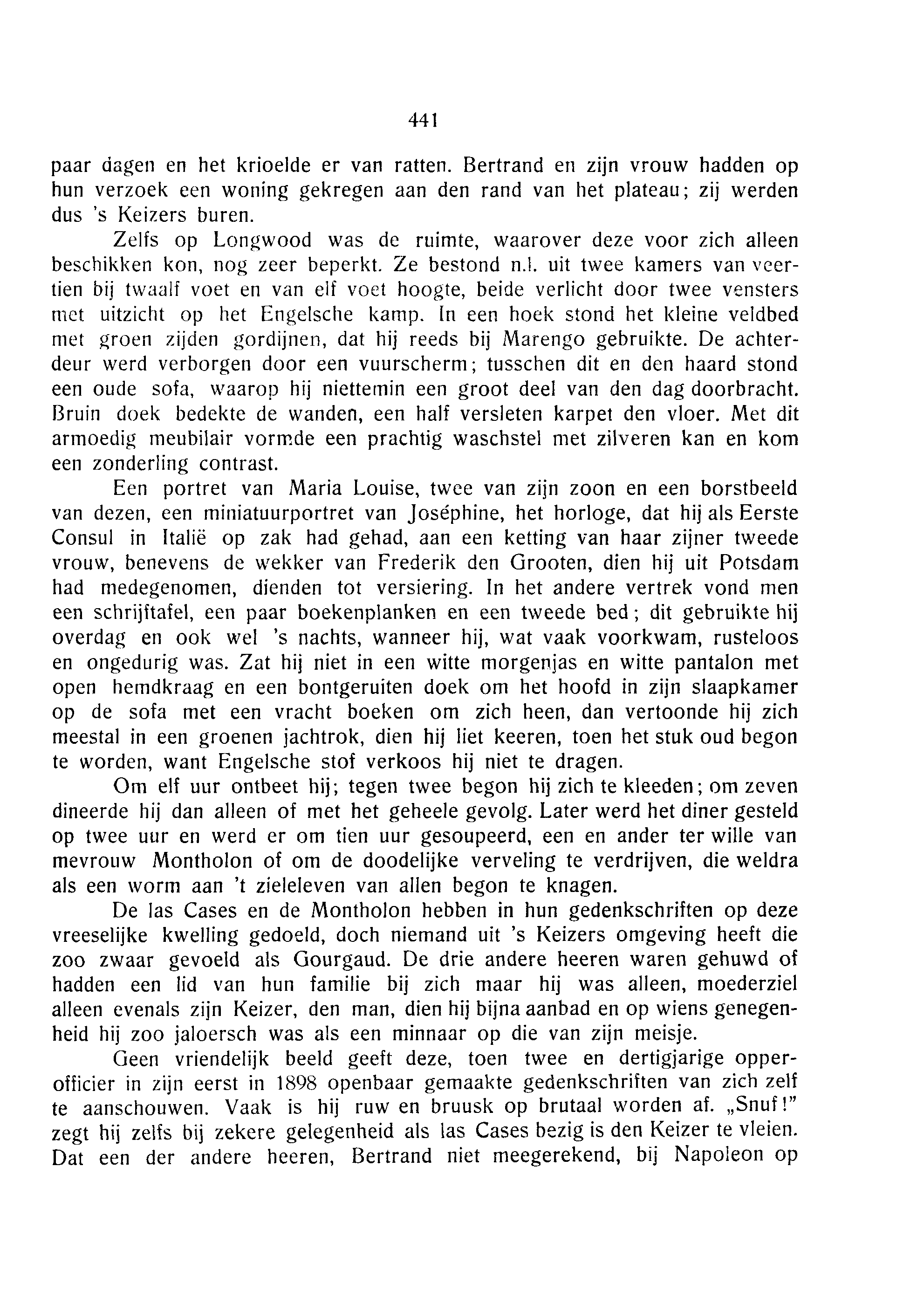 441

paar dagen en het krioelde er van ratten. Bertrand en zijn vrouw hadden op hun verzoek een woning gekregen aan den rand van het plateau; zij werden dus 's Keizers buren.

Zelfs op Longwood was de ruimte, waarover deze voor zich alleen beschikken kon, nog zeer beperkt. Ze bestond n.l. uit twee kamers van veertien bij twaalf voet en van elf voet hoogte, beide verlicht door twee vensters met uitzicht op het Engelsche kamp. In een hoek stond het kleine veldbed met groen zijden gordijnen, dat hij reeds bij Marengo gebruikte. De achterdeur werd verborgen door een vuurscherm; tusschen dit en den haard stond een oude sofa, waarop hij niettemin een groot deel van den dag doorbracht. Bruin doek bedekte de wanden, een half versleten karpet den vloer. Met dit armoedig meubilair vormde een prachtig waschstel met zilveren kan en kom een zonderling contrast.

Een portret van Maria Louise, twee van zijn zoon en een borstbeeld van dezen, een miniatuurportret van Joséphine, het horloge, dat hij als Eerste Consul in Italië op zak had gehad, aan een ketting van haar zijner tweede vrouw, benevens de wekker van Frederik den Grooten, dien hij uit Potsdam had medegenomen, dienden tot versiering. In het andere vertrek vond men een schrijftafel, een paar boekenplanken en een tweede bed; dit gebruikte hij overdag en ook wel 's nachts, wanneer hij, wat vaak voorkwam, rusteloos en ongedurig was. Zat hij niet in een witte morgenjas en witte pantalon met open hemdkraag en een bontgeruiten doek om het hoofd in zijn slaapkamer op de sofa met een vracht boeken om zich heen, dan vertoonde hij zich meestal in een groenen jachtrok, dien hij liet keeren, toen het stuk oud begon te worden, want Engelsche stof verkoos hij niet te dragen.

Om elf uur ontbeet hij; tegen twee begon hij zich te kleeden; om zeven dineerde hij dan alleen of met het geheele gevolg. Later werd het diner gesteld op twee uur en werd er om tien uur gesoupeerd, een en ander ter wille van mevrouw Montholon of om de doodelijke verveling te verdrijven, die weldra als een worm aan 't zieleleven van allen begon te knagen.

De las Cases en de Montholon hebben in hun gedenkschriften op deze vreeselijke kwelling gedoeld, doch niemand uit 's Keizers omgeving heeft die zoo zwaar gevoeld als Gourgaud. De drie andere heeren waren gehuwd of hadden een lid van hun familie bij zich maar hij was alleen, moederziel alleen evenals zijn Keizer, den man, dien hij bijna aanbad en op wiens genegenheid hij zoo jaloersch was als een minnaar op die van zijn meisje.

Geen vriendelijk beeld geeft deze, toen twee en dertigjarige opperofficier in zijn eerst in 1898 openbaar gemaakte gedenkschriften van zich zelf te aanschouwen. Vaak is hij ruw en bruusk op brutaal worden af. „Snuf!" zegt hij zelfs bij zekere gelegenheid als las Cases bezig is den Keizer te vleien. Dat een der andere heeren, Bertrand niet meegerekend, bij Napoleon op